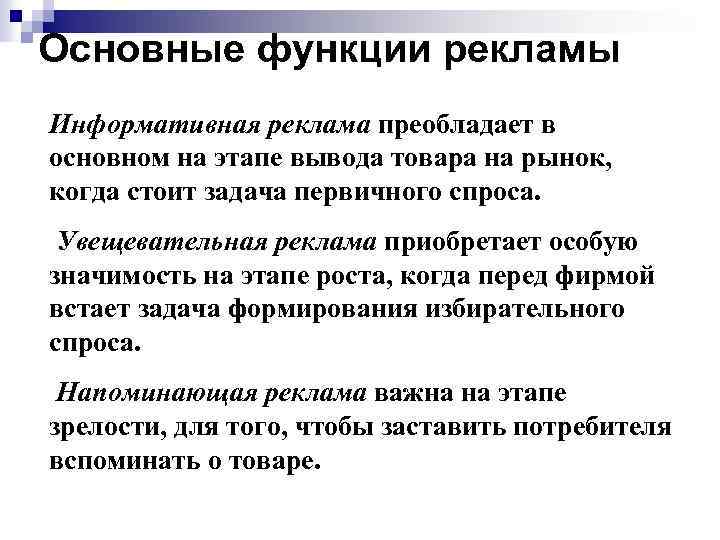 Основные функции рекламы

Информативная реклама преобладает в основном на этапе вывода товара на рынок, когда стоит задача первичного спроса.

Увещевательная реклама приобретает особую значимость на этапе роста, когда перед фирмой встает задача формирования избирательного спроса.

Напоминающая реклама важна на этапе зрелости, для того, чтобы заставить потребителя вспоминать о товаре.